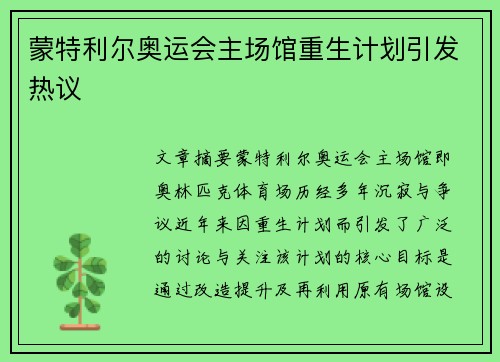 蒙特利尔奥运会主场馆重生计划引发热议

文章摘要蒙特利尔奥运会主场馆即奥林匹克体育场历经多年沉寂与争议近年来因重生计划而引发了广泛的讨论与关注该计划的核心目标是通过改造提升及再利用原有场馆设